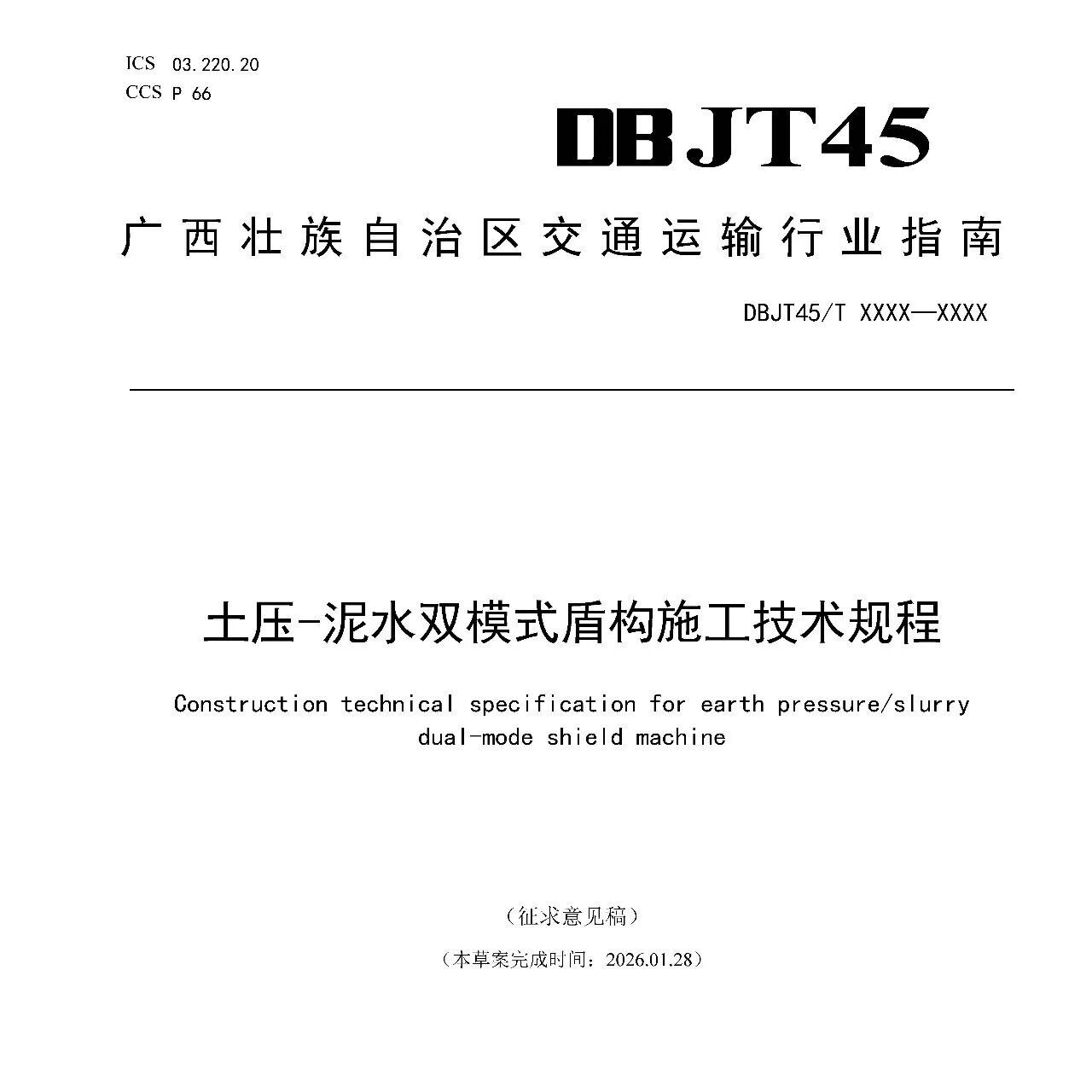 ICS 03.220.20
CCS P 66

DBJT45

广西壮族自治区交通运输行业指南

DBJT45/T XXXX—XXXX

土压-泥水双模式盾构施工技术规程

Construction technical specification for earth pressure/slurry dual-mode shield machine

（征求意见稿）

（本草案完成时间：2026.01.28）